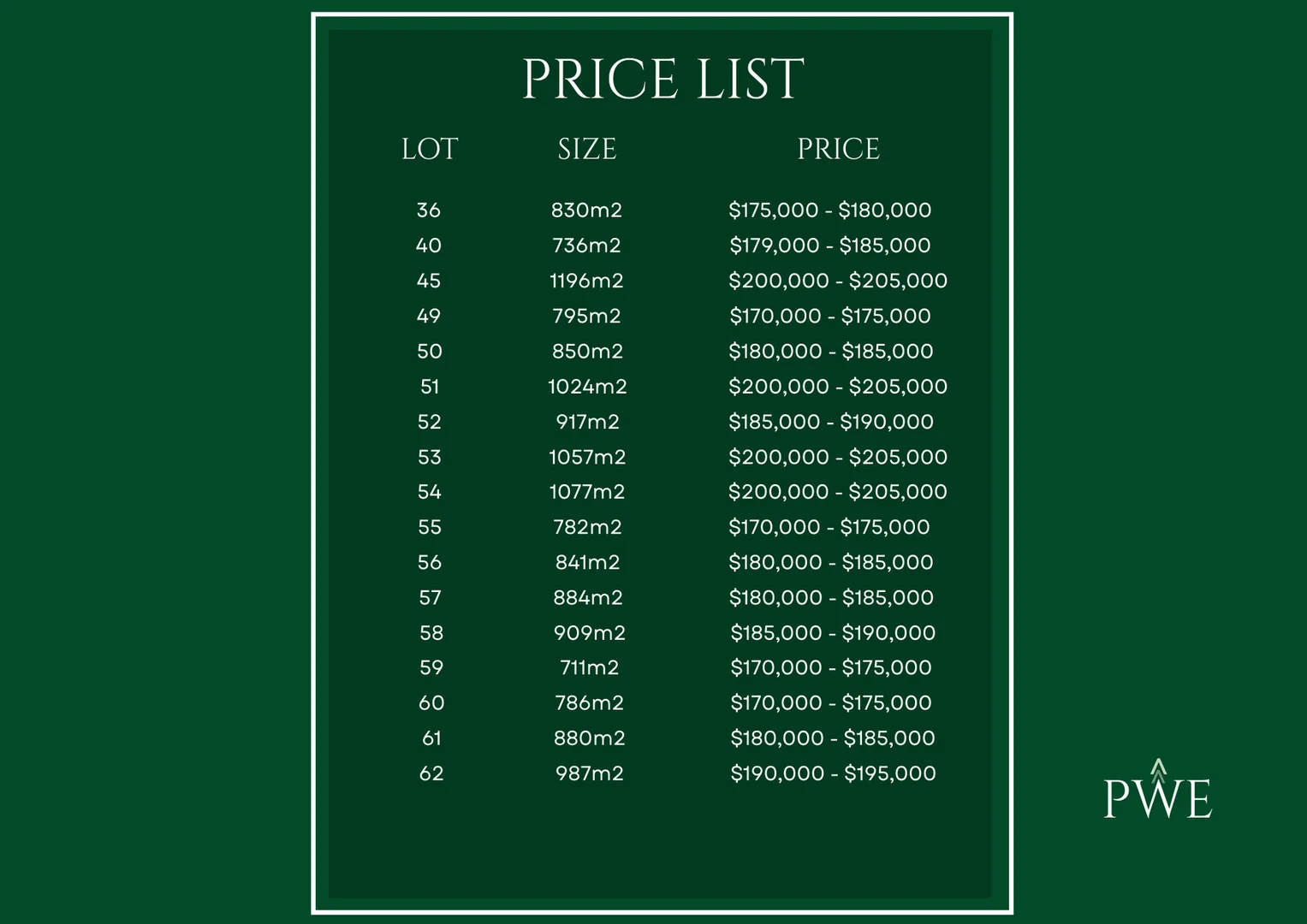 PRICE LIST

| LOT | SIZE | PRICE |
|---|---|---|
| 36 | 830m2 | $175,000 - $180,000 |
| 40 | 736m2 | $179,000 - $185,000 |
| 45 | 1196m2 | $200,000 - $205,000 |
| 49 | 795m2 | $170,000 - $175,000 |
| 50 | 850m2 | $180,000 - $185,000 |
| 51 | 1024m2 | $200,000 - $205,000 |
| 52 | 917m2 | $185,000 - $190,000 |
| 53 | 1057m2 | $200,000 - $205,000 |
| 54 | 1077m2 | $200,000 - $205,000 |
| 55 | 782m2 | $170,000 - $175,000 |
| 56 | 841m2 | $180,000 - $185,000 |
| 57 | 884m2 | $180,000 - $185,000 |
| 58 | 909m2 | $185,000 - $190,000 |
| 59 | 711m2 | $170,000 - $175,000 |
| 60 | 786m2 | $170,000 - $175,000 |
| 61 | 880m2 | $180,000 - $185,000 |
| 62 | 987m2 | $190,000 - $195,000 |

PWE